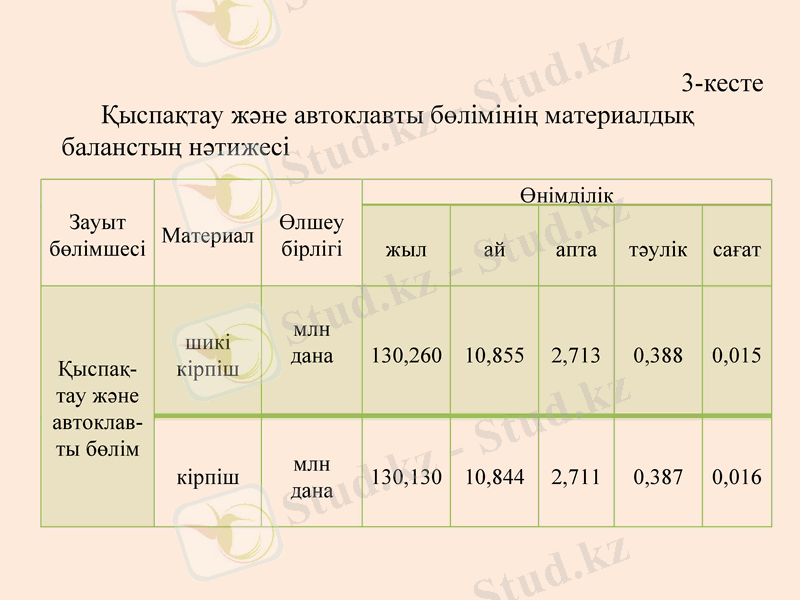 3-кесте

Қыспақтау және автоклавты бөлімінің материалдық баланстың нәтижесі

| Зауыт бөлімшесі | Материал | Өлшеу бірлігі | Өнімділік | | | | |
|---|---|---|---|---|---|---|---|
| | | | жыл | ай | апта | тәулік | сағат |
| Қыспақтау және автоклавты бөлім | шикі кірпіш | млн дана | 130,260 | 10,855 | 2,713 | 0,388 | 0,015 |
| | кірпіш | млн дана | 130,130 | 10,844 | 2,711 | 0,387 | 0,016 |

Stud.kz - Stud.kz